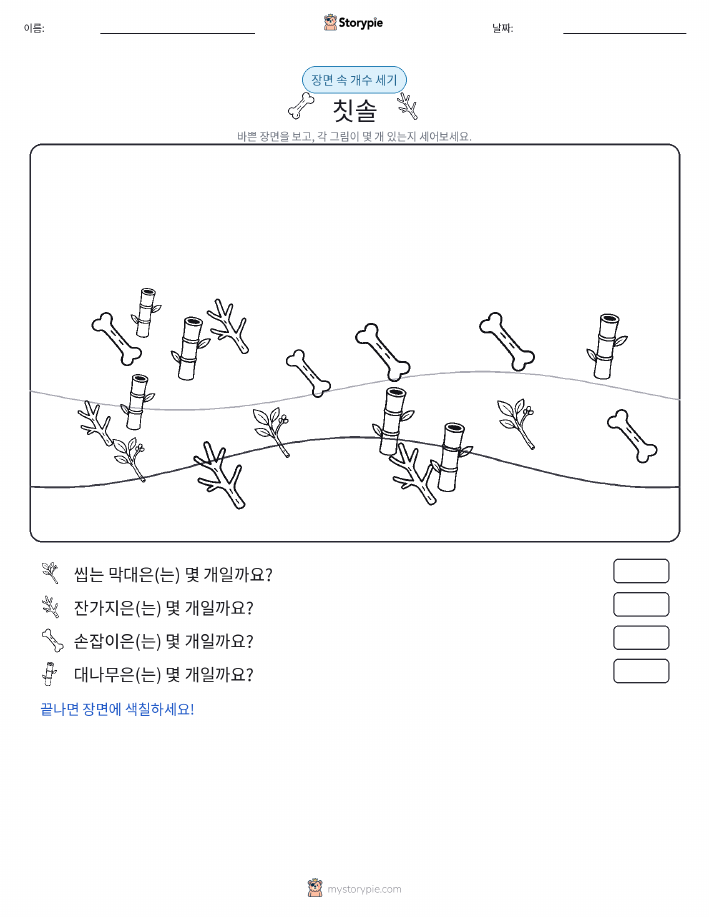 이름: Storypie 날짜:

장면 속 개수 세기

칫솔

바쁜 장면을 보고, 각 그림이 몇 개 있는지 세어보세요.

씹는 막대은(는) 몇 개일까요?

잔가지은(는) 몇 개일까요?

손잡이은(는) 몇 개일까요?

대나무은(는) 몇 개일까요?

끝나면 장면에 색칠하세요!

mystorypie.com